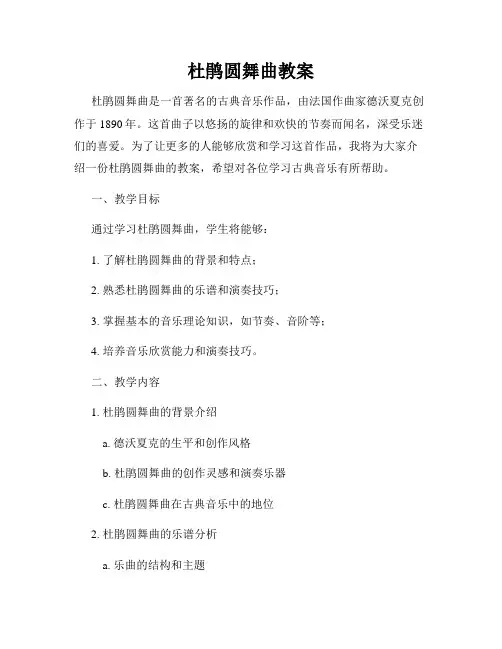 杜鹃圆舞曲教案

杜鹃圆舞曲是一首著名的古典音乐作品，由法国作曲家德沃夏克创作于1890年。这首曲子以悠扬的旋律和欢快的节奏而闻名，深受乐迷们的喜爱。为了让更多的人能够欣赏和学习这首作品，我将为大家介绍一份杜鹃圆舞曲的教案，希望对各位学习古典音乐有所帮助。

一、教学目标

通过学习杜鹃圆舞曲，学生将能够：

1. 了解杜鹃圆舞曲的背景和特点；

2. 熟悉杜鹃圆舞曲的乐谱和演奏技巧；

3. 掌握基本的音乐理论知识，如节奏、音阶等；

4. 培养音乐欣赏能力和演奏技巧。

二、教学内容

1. 杜鹃圆舞曲的背景介绍

a. 德沃夏克的生平和创作风格

b. 杜鹃圆舞曲的创作灵感和演奏乐器

c. 杜鹃圆舞曲在古典音乐中的地位

2. 杜鹃圆舞曲的乐谱分析

a. 乐曲的结构和主题